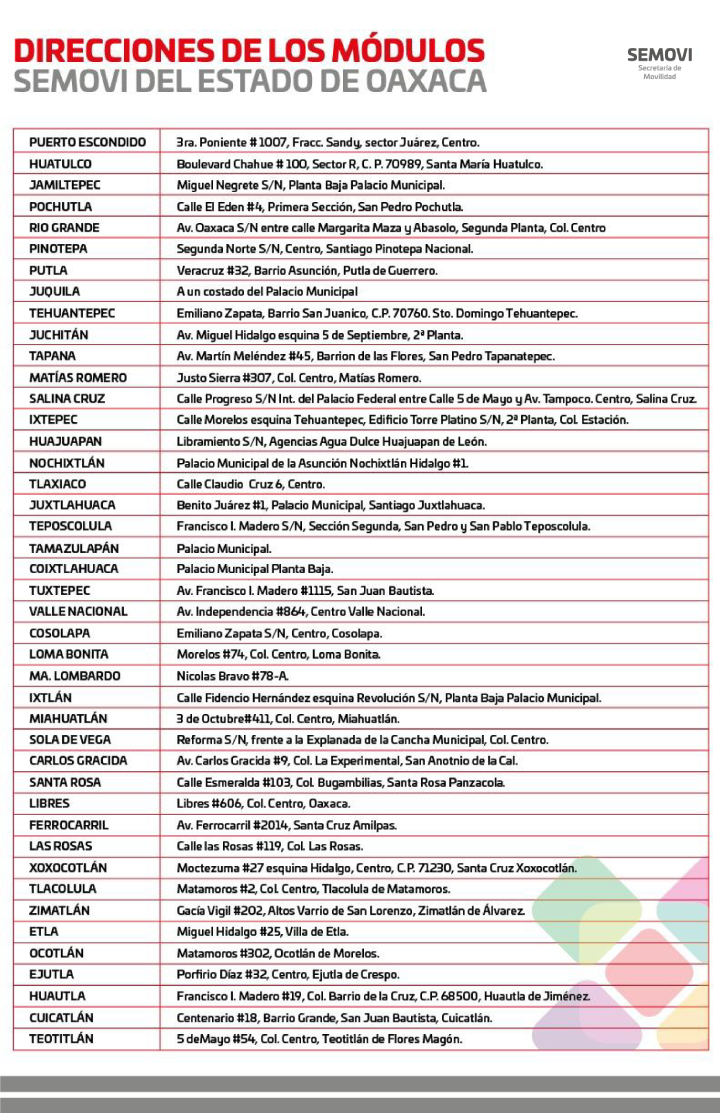 DIRECCIONES DE LOS MÓDULOS
SEMOVI DEL ESTADO DE OAXACA

SEMOVI
Secretaría de Movilidad

| | |
|---|---|
| PUERTO ESCONDIDO | 3ra. Poniente # 1007, Fracc. Sandy, sector Juárez, Centro. |
| HUATULCO | Boulevard Chahue # 100, Sector R, C. P. 70989, Santa María Huatulco. |
| JAMILTEPEC | Miguel Negrete S/N, Planta Baja Palacio Municipal. |
| POCHUTLA | Calle El Eden #4, Primera Sección, San Pedro Pochutla. |
| RIO GRANDE | Av. Oaxaca S/N entre calle Margarita Maza y Abasolo, Segunda Planta, Col. Centro |
| PINOTEPA | Segunda Norte S/N, Centro, Santiago Pinotepa Nacional. |
| PUTLA | Veracruz #32, Barrio Asunción, Putla de Guerrero. |
| JUQUILA | A un costado del Palacio Municipal |
| TEHUANTEPEC | Emiliano Zapata, Barrio San Juanico, C.P. 70760. Sto. Domingo Tehuantepec. |
| JUCHITÁN | Av. Miguel Hidalgo esquina 5 de Septiembre, 2ª Planta. |
| TAPANA | Av. Martín Meléndez #45, Barrion de las Flores, San Pedro Tapanatepec. |
| MATÍAS ROMERO | Justo Sierra #307, Col. Centro, Matías Romero. |
| SALINA CRUZ | Calle Progreso S/N Int. del Palacio Federal entre Calle 5 de Mayo y Av. Tampoco. Centro, Salina Cruz. |
| IXTEPEC | Calle Morelos esquina Tehuantepec, Edificio Torre Platino S/N, 2ª Planta, Col. Estación. |
| HUAJUAPAN | Libramiento S/N, Agencias Agua Dulce Huajuapan de León. |
| NOCHIXTLÁN | Palacio Municipal de la Asunción Nochixtlán Hidalgo #1. |
| TLAXIACO | Calle Claudio Cruz 6, Centro. |
| JUXTLAHUACA | Benito Juárez #1, Palacio Municipal, Santiago Juxtlahuaca. |
| TEPOSCOLULA | Francisco I. Madero S/N, Sección Segunda, San Pedro y San Pablo Teposcolula. |
| TAMAZULAPÁN | Palacio Municipal. |
| COIXTLAHUACA | Palacio Municipal Planta Baja. |
| TUXTEPEC | Av. Francisco I. Madero #1115, San Juan Bautista. |
| VALLE NACIONAL | Av. Independencia #864, Centro Valle Nacional. |
| COSOLAPA | Emiliano Zapata S/N, Centro, Cosolapa. |
| LOMA BONITA | Morelos #74, Col. Centro, Loma Bonita. |
| MA. LOMBARDO | Nicolas Bravo #78-A. |
| IXTLÁN | Calle Fidencio Hernández esquina Revolución S/N, Planta Baja Palacio Municipal. |
| MIAHUATLÁN | 3 de Octubre#411, Col. Centro, Miahuatlán. |
| SOLA DE VEGA | Reforma S/N, frente a la Explanada de la Cancha Municipal, Col. Centro. |
| CARLOS GRACIDA | Av. Carlos Gracida #9, Col. La Experimental, San Anotnio de la Cal. |
| SANTA ROSA | Calle Esmeralda #103, Col. Bugambilias, Santa Rosa Panzacola. |
| LIBRES | Libres #606, Col. Centro, Oaxaca. |
| FERROCARRIL | Av. Ferrocarril #2014, Santa Cruz Amilpas. |
| LAS ROSAS | Calle las Rosas #119, Col. Las Rosas. |
| XOXOCOTLÁN | Moctezuma #27 esquina Hidalgo, Centro, C.P. 71230, Santa Cruz Xoxocotlán. |
| TLACOLULA | Matamoros #2, Col. Centro, Tlacolula de Matamoros. |
| ZIMATLÁN | Gacía Vigil #202, Altos Varrio de San Lorenzo, Zimatlán de Álvarez. |
| ETLA | Miguel Hidalgo #25, Villa de Etla. |
| OCOTLÁN | Matamoros #302, Ocotlán de Morelos. |
| EJUTLA | Porfirio Díaz #32, Centro, Ejutla de Crespo. |
| HUAUTLA | Francisco I. Madero #19, Col. Barrio de la Cruz, C.P. 68500, Huautla de Jiménez. |
| CUICATLÁN | Centenario #18, Barrio Grande, San Juan Bautista, Cuicatlán. |
| TEOTITLÁN | 5 deMayo #54, Col. Centro, Teotitlán de Flores Magón. |